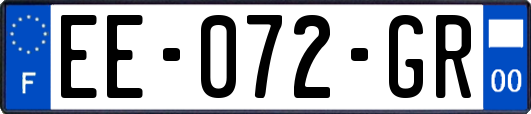 F
EE-072-GR
00